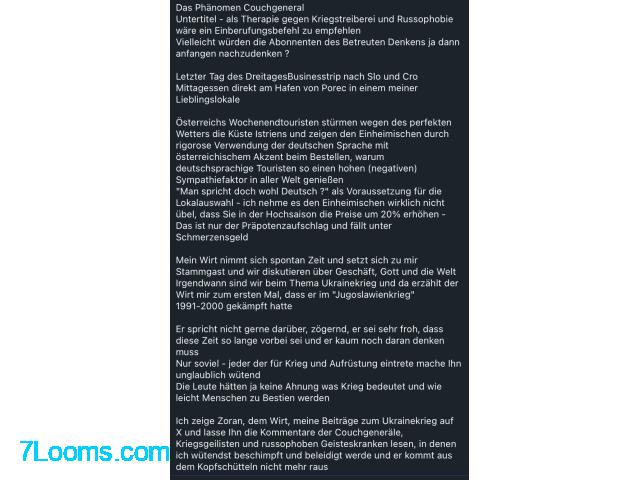 Das Phänomen Couchgeneral
Untertitel - als Therapie gegen Kriegstreiberei und Russophobie wäre ein Einberufungsbefehl zu empfehlen
Vielleicht würden die Abonnenten des Betreuten Denkens ja dann anfangen nachzudenken ?

Letzter Tag des DreitagesBusinesstrip nach Slo und Cro
Mittagessen direkt am Hafen von Porec in einem meiner Lieblingslokale

Österreichs Wochenendtouristen stürmen wegen des perfekten Wetters die Küste Istriens und zeigen den Einheimischen durch rigorose Verwendung der deutschen Sprache mit österreichischem Akzent beim Bestellen, warum deutschsprachige Touristen so einen hohen (negativen) Sympathiefaktor in aller Welt genießen
"Man spricht doch wohl Deutsch ?" als Voraussetzung für die Lokalauswahl - ich nehme es den Einheimischen wirklich nicht übel, dass Sie in der Hochsaison die Preise um 20% erhöhen - Das ist nur der Präpotenzaufschlag und fällt unter Schmerzensgeld

Mein Wirt nimmt sich spontan Zeit und setzt sich zu mir Stammgast und wir diskutieren über Geschäft, Gott und die Welt
Irgendwann sind wir beim Thema Ukrainekrieg und da erzählt der Wirt mir zum ersten Mal, dass er im "Jugoslawienkrieg" 1991-2000 gekämpft hatte

Er spricht nicht gerne darüber, zögernd, er sei sehr froh, dass diese Zeit so lange vorbei sei und er kaum noch daran denken muss
Nur soviel - jeder der für Krieg und Aufrüstung eintrete mache Ihn unglaublich wütend
Die Leute hätten ja keine Ahnung was Krieg bedeutet und wie leicht Menschen zu Bestien werden

Ich zeige Zoran, dem Wirt, meine Beiträge zum Ukrainekrieg auf X und lasse Ihn die Kommentare der Couchgeneräle, Kriegsgeilisten und russophoben Geisteskranken lesen, in denen ich wütendst beschimpft und beleidigt werde und er kommt aus dem Kopfschütteln nicht mehr raus

7Looms.com